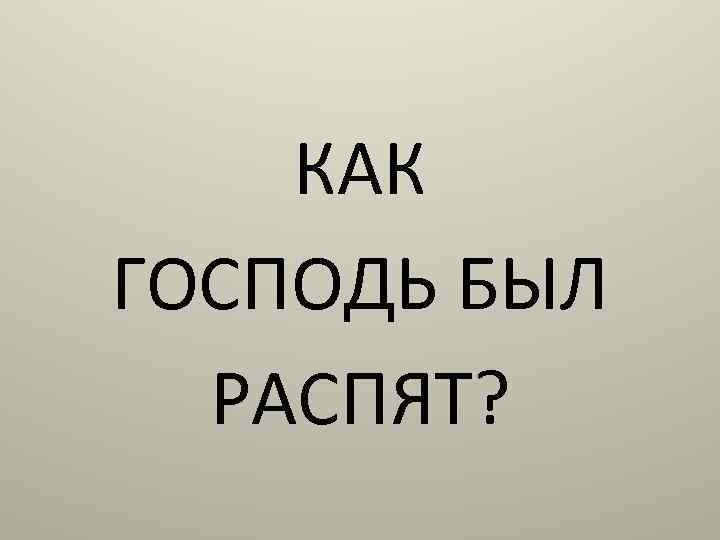 КАК ГОСПОДЬ БЫЛ РАСПЯТ?